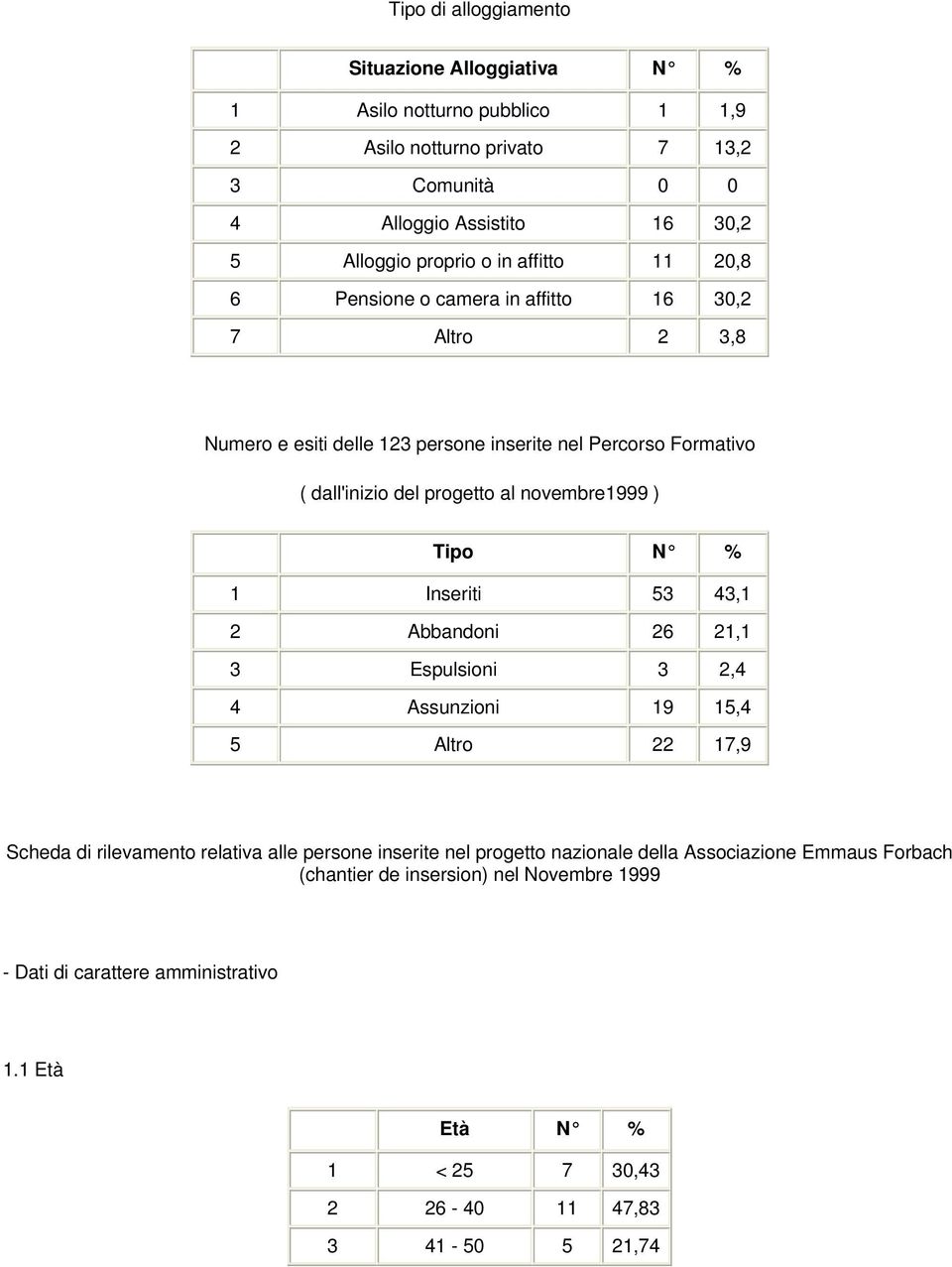 Tipo di alloggiamento

| | Situazione Alloggiativa | N° | % |
|---|---|---|---|
| 1 | Asilo notturno pubblico | 1 | 1,9 |
| 2 | Asilo notturno privato | 7 | 13,2 |
| 3 | Comunità | 0 | 0 |
| 4 | Alloggio Assistito | 16 | 30,2 |
| 5 | Alloggio proprio o in affitto | 11 | 20,8 |
| 6 | Pensione o camera in affitto | 16 | 30,2 |
| 7 | Altro | 2 | 3,8 |

Numero e esiti delle 123 persone inserite nel Percorso Formativo

( dall'inizio del progetto al novembre1999 )

| | Tipo | N° | % |
|---|---|---|---|
| 1 | Inseriti | 53 | 43,1 |
| 2 | Abbandoni | 26 | 21,1 |
| 3 | Espulsioni | 3 | 2,4 |
| 4 | Assunzioni | 19 | 15,4 |
| 5 | Altro | 22 | 17,9 |

Scheda di rilevamento relativa alle persone inserite nel progetto nazionale della Associazione Emmaus Forbach (chantier de insersion) nel Novembre 1999

- Dati di carattere amministrativo

1.1 Età

| | Età | N° | % |
|---|---|---|---|
| 1 | < 25 | 7 | 30,43 |
| 2 | 26 - 40 | 11 | 47,83 |
| 3 | 41 - 50 | 5 | 21,74 |